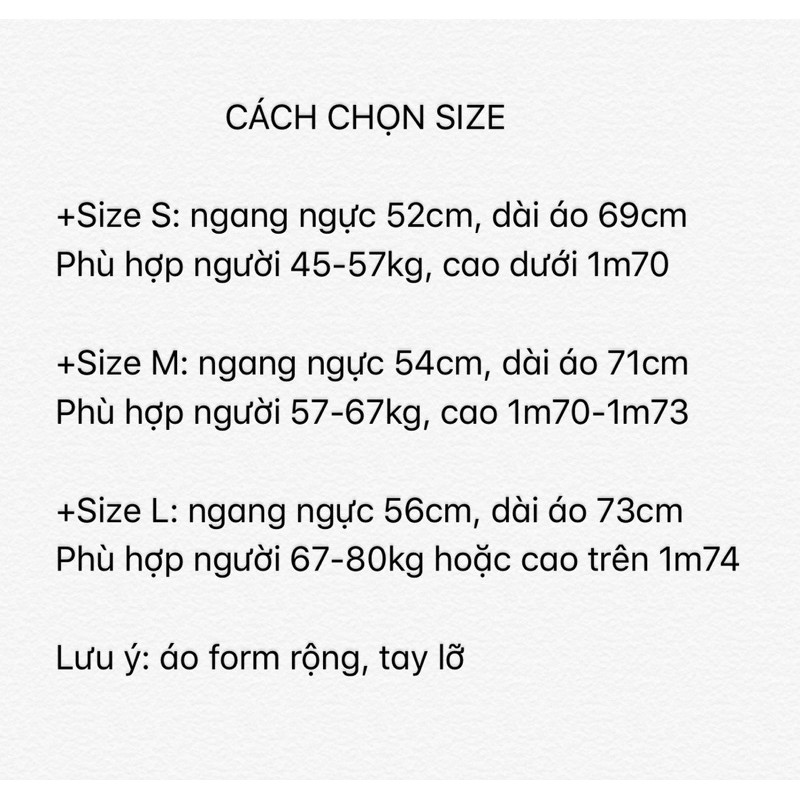 CÁCH CHỌN SIZE

+Size S: ngang ngực 52cm, dài áo 69cm
Phù hợp người 45-57kg, cao dưới 1m70

+Size M: ngang ngực 54cm, dài áo 71cm
Phù hợp người 57-67kg, cao 1m70-1m73

+Size L: ngang ngực 56cm, dài áo 73cm
Phù hợp người 67-80kg hoặc cao trên 1m74

Lưu ý: áo form rộng, tay lỡ